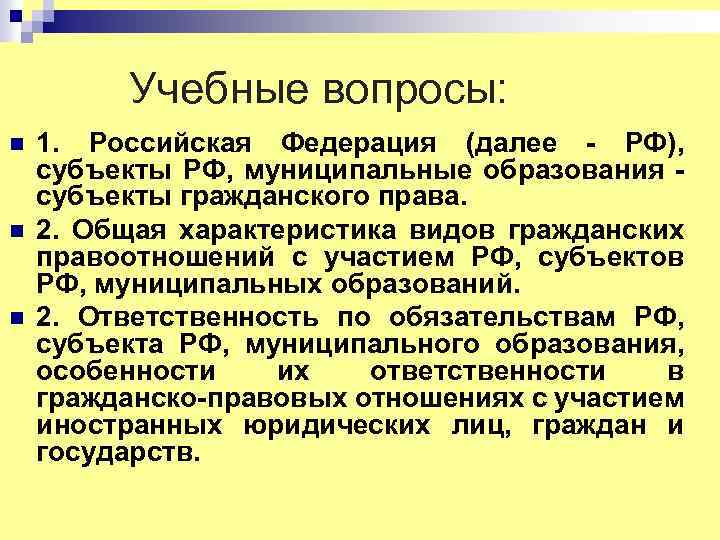 Учебные вопросы:

1. Российская Федерация (далее - РФ), субъекты РФ, муниципальные образования - субъекты гражданского права.

2. Общая характеристика видов гражданских правоотношений с участием РФ, субъектов РФ, муниципальных образований.

2. Ответственность по обязательствам РФ, субъекта РФ, муниципального образования, особенности их ответственности в гражданско-правовых отношениях с участием иностранных юридических лиц, граждан и государств.